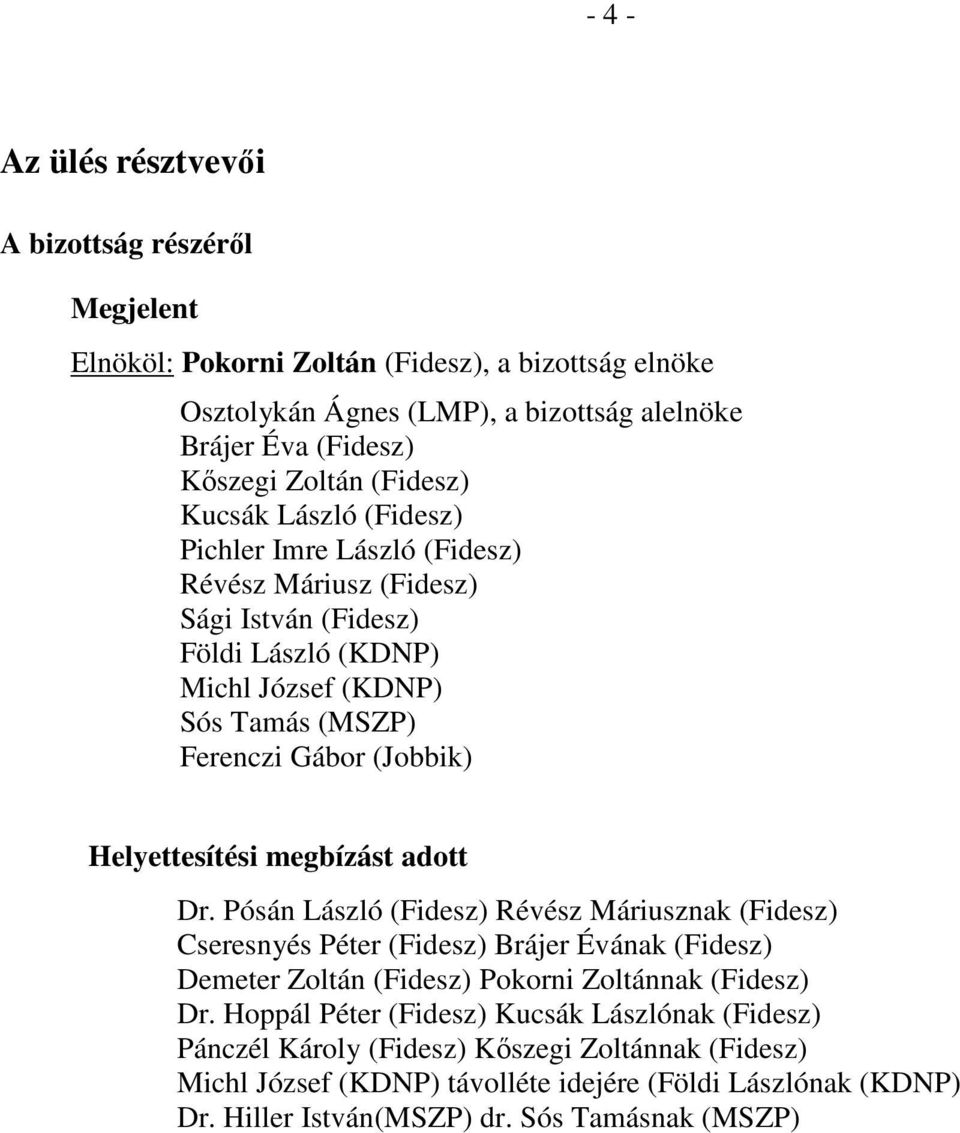 - 4 -

Az ülés résztvevői

A bizottság részéről

Megjelent

Elnököl: Pokorni Zoltán (Fidesz), a bizottság elnöke

Osztolykán Ágnes (LMP), a bizottság alelnöke
Brájer Éva (Fidesz)
Kőszegi Zoltán (Fidesz)
Kucsák László (Fidesz)
Pichler Imre László (Fidesz)
Révész Máriusz (Fidesz)
Sági István (Fidesz)
Földi László (KDNP)
Michl József (KDNP)
Sós Tamás (MSZP)
Ferenczi Gábor (Jobbik)

Helyettesítési megbízást adott

Dr. Pósán László (Fidesz) Révész Máriusznak (Fidesz)
Cseresnyés Péter (Fidesz) Brájer Évának (Fidesz)
Demeter Zoltán (Fidesz) Pokorni Zoltánnak (Fidesz)
Dr. Hoppál Péter (Fidesz) Kucsák Lászlónak (Fidesz)
Pánczél Károly (Fidesz) Kőszegi Zoltánnak (Fidesz)
Michl József (KDNP) távolléte idejére (Földi Lászlónak (KDNP)
Dr. Hiller István(MSZP) dr. Sós Tamásnak (MSZP)